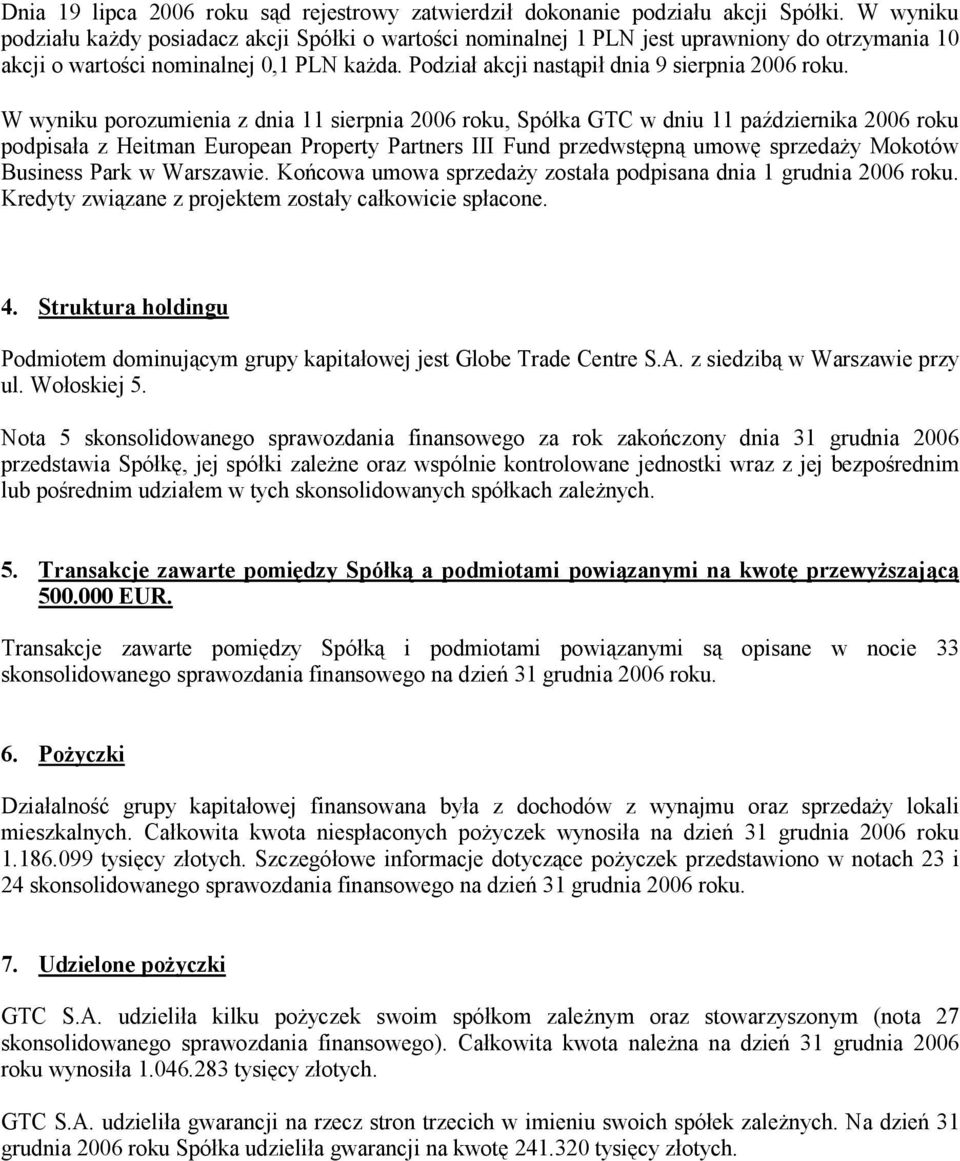 Dnia 19 lipca 2006 roku sąd rejestrowy zatwierdził dokonanie podziału akcji Spółki. W wyniku podziału każdy posiadacz akcji Spółki o wartości nominalnej 1 PLN jest uprawniony do otrzymania 10 akcji o wartości nominalnej 0,1 PLN każda. Podział akcji nastąpił dnia 9 sierpnia 2006 roku.

W wyniku porozumienia z dnia 11 sierpnia 2006 roku, Spółka GTC w dniu 11 października 2006 roku podpisała z Heitman European Property Partners III Fund przedwstępną umowę sprzedaży Mokotów Business Park w Warszawie. Końcowa umowa sprzedaży została podpisana dnia 1 grudnia 2006 roku. Kredyty związane z projektem zostały całkowicie spłacone.

4. Struktura holdingu

Podmiotem dominującym grupy kapitałowej jest Globe Trade Centre S.A. z siedzibą w Warszawie przy ul. Wołoskiej 5.

Nota 5 skonsolidowanego sprawozdania finansowego za rok zakończony dnia 31 grudnia 2006 przedstawia Spółkę, jej spółki zależne oraz wspólnie kontrolowane jednostki wraz z jej bezpośrednim lub pośrednim udziałem w tych skonsolidowanych spółkach zależnych.

5. Transakcje zawarte pomiędzy Spółką a podmiotami powiązanymi na kwotę przewyższającą 500.000 EUR.

Transakcje zawarte pomiędzy Spółką i podmiotami powiązanymi są opisane w nocie 33 skonsolidowanego sprawozdania finansowego na dzień 31 grudnia 2006 roku.

6. Pożyczki

Działalność grupy kapitałowej finansowana była z dochodów z wynajmu oraz sprzedaży lokali mieszkalnych. Całkowita kwota niespłaconych pożyczek wynosiła na dzień 31 grudnia 2006 roku 1.186.099 tysięcy złotych. Szczegółowe informacje dotyczące pożyczek przedstawiono w notach 23 i 24 skonsolidowanego sprawozdania finansowego na dzień 31 grudnia 2006 roku.

7. Udzielone pożyczki

GTC S.A. udzieliła kilku pożyczek swoim spółkom zależnym oraz stowarzyszonym (nota 27 skonsolidowanego sprawozdania finansowego). Całkowita kwota należna na dzień 31 grudnia 2006 roku wynosiła 1.046.283 tysięcy złotych.

GTC S.A. udzieliła gwarancji na rzecz stron trzecich w imieniu swoich spółek zależnych. Na dzień 31 grudnia 2006 roku Spółka udzieliła gwarancji na kwotę 241.320 tysięcy złotych.